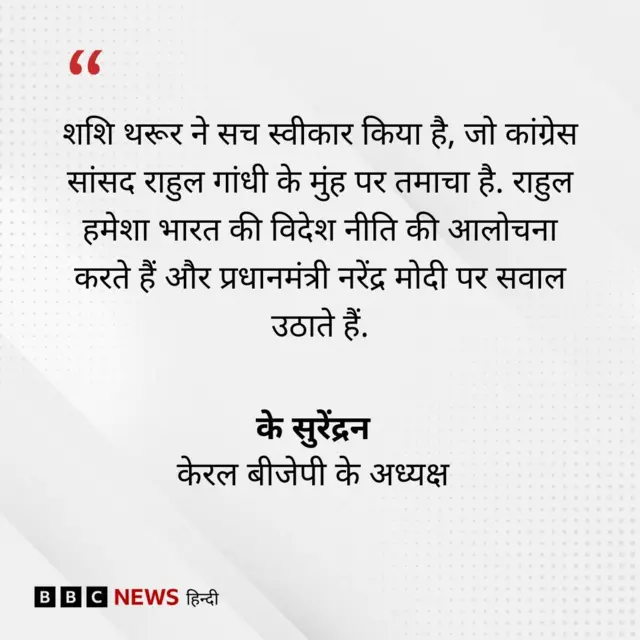 “

शशि थरूर ने सच स्वीकार किया है, जो कांग्रेस सांसद राहुल गांधी के मुंह पर तमाचा है. राहुल हमेशा भारत की विदेश नीति की आलोचना करते हैं और प्रधानमंत्री नरेंद्र मोदी पर सवाल उठाते हैं.

के सुरेंद्रन
केरल बीजेपी के अध्यक्ष

BBC NEWS हिन्दी